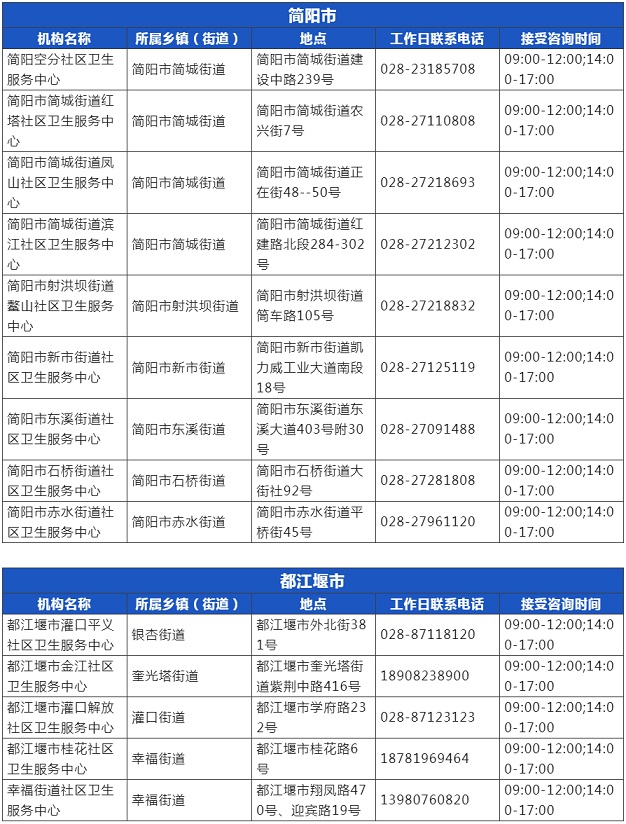 简阳市

| 机构名称 | 所属乡镇（街道） | 地点 | 工作日联系电话 | 接受咨询时间 |
|---|---|---|---|---|
| 简阳空分社区卫生服务中心 | 简阳市简城街道 | 简阳市简城街道建设中路239号 | 028-23185708 | 09:00-12:00;14:00-17:00 |
| 简阳市简城街道红塔社区卫生服务中心 | 简阳市简城街道 | 简阳市简城街道农兴街7号 | 028-27110808 | 09:00-12:00;14:00-17:00 |
| 简阳市简城街道凤山社区卫生服务中心 | 简阳市简城街道 | 简阳市简城街道正在街48--50号 | 028-27218693 | 09:00-12:00;14:00-17:00 |
| 简阳市简城街道滨江社区卫生服务中心 | 简阳市简城街道 | 简阳市简城街道红建路北段284-302号 | 028-27212302 | 09:00-12:00;14:00-17:00 |
| 简阳市射洪坝街道鳌山社区卫生服务中心 | 简阳市射洪坝街道 | 简阳市射洪坝街道简车路105号 | 028-27218832 | 09:00-12:00;14:00-17:00 |
| 简阳市新市街道社区卫生服务中心 | 简阳市新市街道 | 简阳市新市街道凯力威工业大道南段18号 | 028-27125119 | 09:00-12:00;14:00-17:00 |
| 简阳市东溪街道社区卫生服务中心 | 简阳市东溪街道 | 简阳市东溪街道东溪大道403号附30号 | 028-27091488 | 09:00-12:00;14:00-17:00 |
| 简阳市石桥街道社区卫生服务中心 | 简阳市石桥街道 | 简阳市石桥街道大街社92号 | 028-27281808 | 09:00-12:00;14:00-17:00 |
| 简阳市赤水街道社区卫生服务中心 | 简阳市赤水街道 | 简阳市赤水街道平桥街45号 | 028-27961120 | 09:00-12:00;14:00-17:00 |

都江堰市

| 机构名称 | 所属乡镇（街道） | 地点 | 工作日联系电话 | 接受咨询时间 |
|---|---|---|---|---|
| 都江堰市灌口平义社区卫生服务中心 | 银杏街道 | 都江堰市外北街381号 | 028-87118120 | 09:00-12:00;14:00-17:00 |
| 都江堰市金江社区卫生服务中心 | 奎光塔街道 | 都江堰市奎光塔街道紫荆中路416号 | 18908238900 | 09:00-12:00;14:00-17:00 |
| 都江堰市灌口解放社区卫生服务中心 | 灌口街道 | 都江堰市学府路232号 | 028-87123123 | 09:00-12:00;14:00-17:00 |
| 都江堰市桂花社区卫生服务中心 | 幸福街道 | 都江堰市桂花路6号 | 18781969464 | 09:00-12:00;14:00-17:00 |
| 幸福街道社区卫生服务中心 | 幸福街道 | 都江堰市翔凤路470号、迎宾路19号 | 13980760820 | 09:00-12:00;14:00-17:00 |